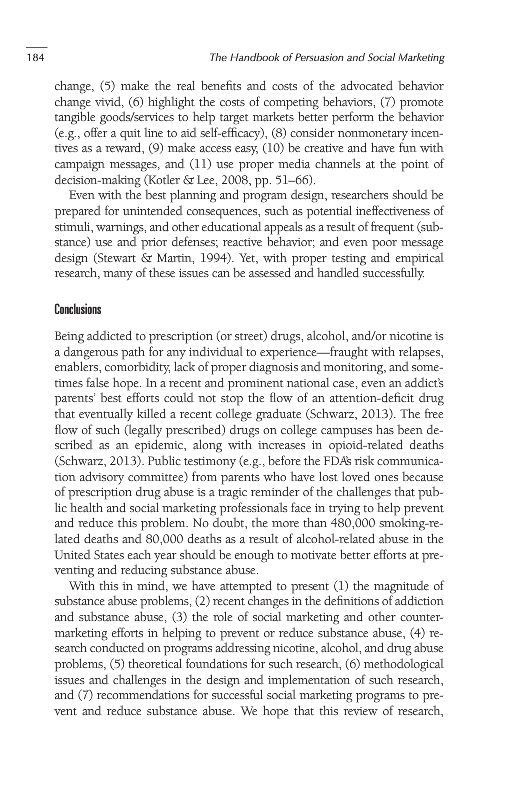 184

The Handbook of Persuasion and Social Marketing

change, (5) make the real benefits and costs of the advocated behavior change vivid, (6) highlight the costs of competing behaviors, (7) promote tangible goods/services to help target markets better perform the behavior (e.g., offer a quit line to aid self-efficacy), (8) consider nonmonetary incentives as a reward, (9) make access easy, (10) be creative and have fun with campaign messages, and (11) use proper media channels at the point of decision-making (Kotler & Lee, 2008, pp. 51–66).

Even with the best planning and program design, researchers should be prepared for unintended consequences, such as potential ineffectiveness of stimuli, warnings, and other educational appeals as a result of frequent (substance) use and prior defenses; reactive behavior; and even poor message design (Stewart & Martin, 1994). Yet, with proper testing and empirical research, many of these issues can be assessed and handled successfully.

Conclusions

Being addicted to prescription (or street) drugs, alcohol, and/or nicotine is a dangerous path for any individual to experience—fraught with relapses, enablers, comorbidity, lack of proper diagnosis and monitoring, and sometimes false hope. In a recent and prominent national case, even an addict's parents' best efforts could not stop the flow of an attention-deficit drug that eventually killed a recent college graduate (Schwarz, 2013). The free flow of such (legally prescribed) drugs on college campuses has been described as an epidemic, along with increases in opioid-related deaths (Schwarz, 2013). Public testimony (e.g., before the FDA's risk communication advisory committee) from parents who have lost loved ones because of prescription drug abuse is a tragic reminder of the challenges that public health and social marketing professionals face in trying to help prevent and reduce this problem. No doubt, the more than 480,000 smoking-related deaths and 80,000 deaths as a result of alcohol-related abuse in the United States each year should be enough to motivate better efforts at preventing and reducing substance abuse.

With this in mind, we have attempted to present (1) the magnitude of substance abuse problems, (2) recent changes in the definitions of addiction and substance abuse, (3) the role of social marketing and other countermarketing efforts in helping to prevent or reduce substance abuse, (4) research conducted on programs addressing nicotine, alcohol, and drug abuse problems, (5) theoretical foundations for such research, (6) methodological issues and challenges in the design and implementation of such research, and (7) recommendations for successful social marketing programs to prevent and reduce substance abuse. We hope that this review of research,